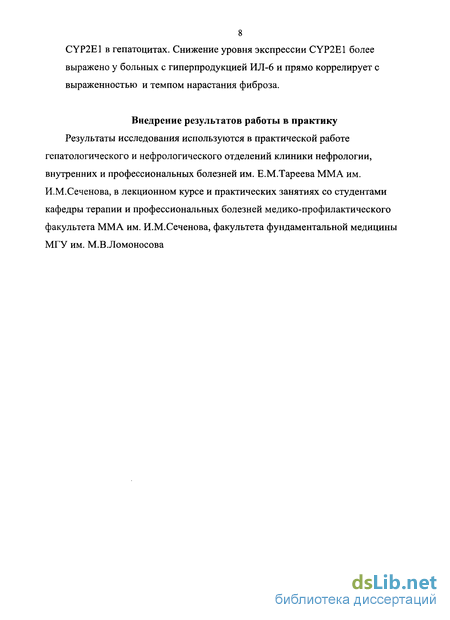 8

CYP2E1 в гепатоцитах. Снижение уровня экспрессии CYP2E1 более выражено у больных с гиперпродукцией ИЛ-6 и прямо коррелирует с выраженностью и темпом нарастания фиброза.

Внедрение результатов работы в практику

Результаты исследования используются в практической работе гепатологического и нефрологического отделений клиники нефрологии, внутренних и профессиональных болезней им. Е.М.Тареева ММА им. И.М.Сеченова, в лекционном курсе и практических занятиях со студентами кафедры терапии и профессиональных болезней медико-профилактического факультета ММА им. И.М.Сеченова, факультета фундаментальной медицины МГУ им. М.В.Ломоносова

dsLib.net
библиотека диссертаций